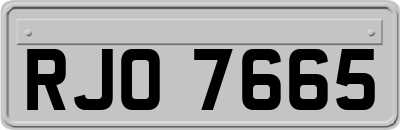 RJO 7665